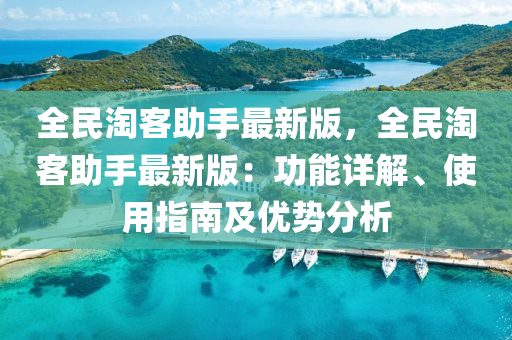 全民淘客助手最新版，全民淘客助手最新版：功能详解、使用指南及优势分析